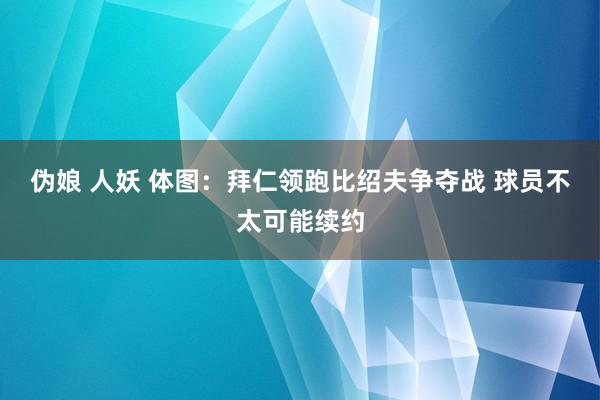 伪娘 人妖 体图：拜仁领跑比绍夫争夺战 球员不太可能续约